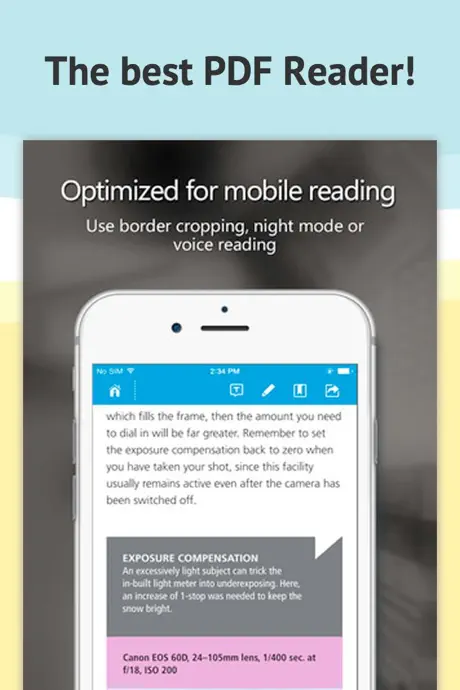 The best PDF Reader!

Optimized for mobile reading

Use border cropping, night mode or voice reading

No SIM 2:34 PM

which fills the frame, then the amount you need to dial in will be far greater. Remember to set the exposure compensation back to zero when you have taken your shot, since this facility usually remains active even after the camera has been switched off.

EXPOSURE COMPENSATION
An excessively light subject can trick the in-built light meter into underexposing. Here, an increase of 1-stop was needed to keep the snow bright.

Canon EOS 60D, 24–105mm lens, 1/400 sec. at f/18, ISO 200